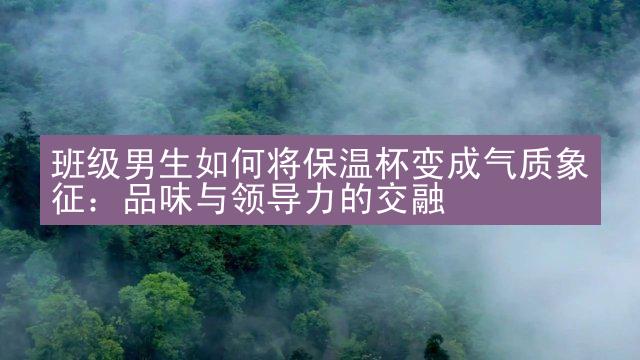 班级男生如何将保温杯变成气质象征：品味与领导力的交融